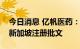 今日消息 亿帆医药：
新加坡注册批文